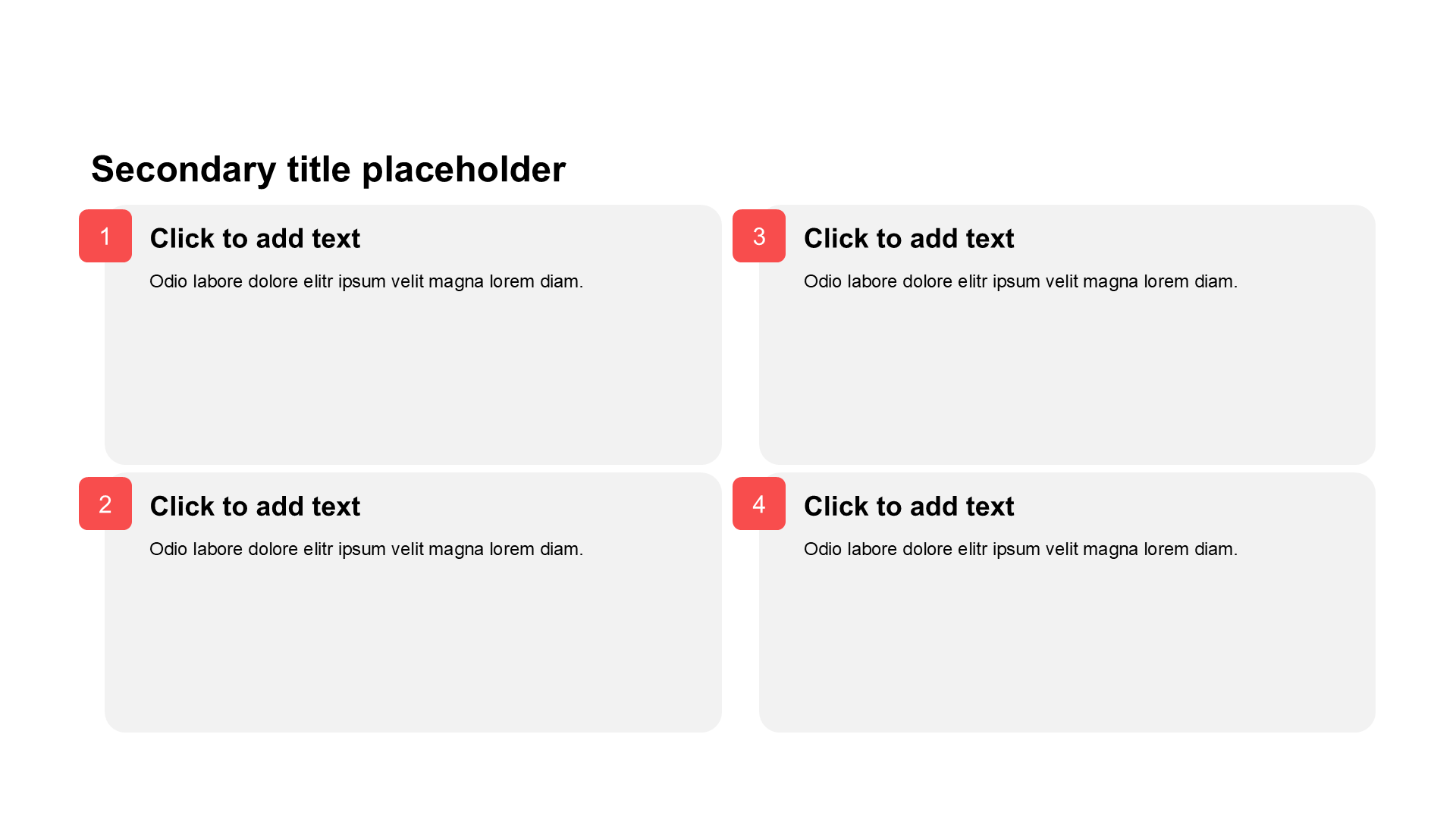 Secondary title placeholder

1
Click to add text
Odio labore dolore elitr ipsum velit magna lorem diam.

2
Click to add text
Odio labore dolore elitr ipsum velit magna lorem diam.

3
Click to add text
Odio labore dolore elitr ipsum velit magna lorem diam.

4
Click to add text
Odio labore dolore elitr ipsum velit magna lorem diam.